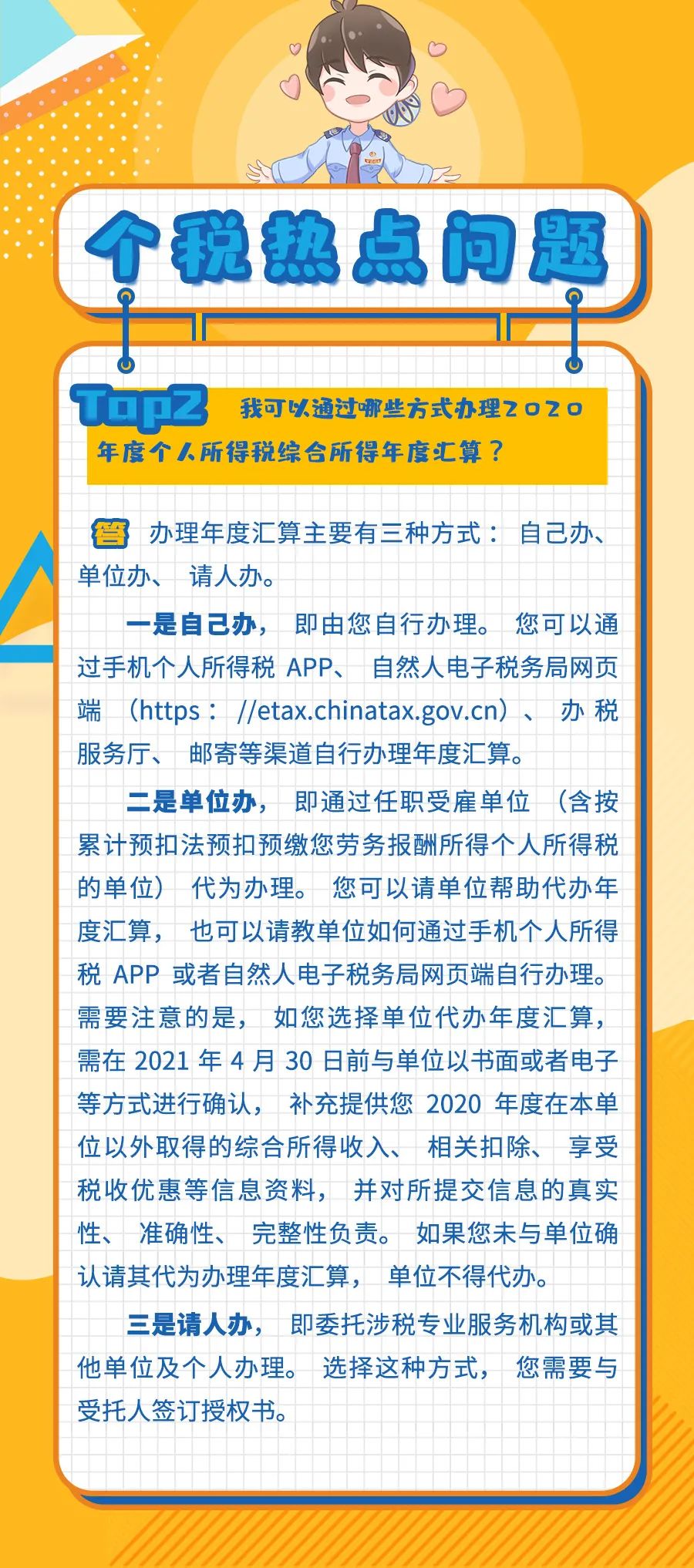 个税热点问题

Top2 我可以通过哪些方式办理2020年度个人所得税综合所得年度汇算？

答 办理年度汇算主要有三种方式：自己办、单位办、请人办。

一是自己办，即由您自行办理。您可以通过手机个人所得税 APP、自然人电子税务局网页端（https：//etax.chinatax.gov.cn）、办税服务厅、邮寄等渠道自行办理年度汇算。

二是单位办，即通过任职受雇单位（含按累计预扣法预扣预缴您劳务报酬所得个人所得税的单位）代为办理。您可以请单位帮助代办年度汇算，也可以请教单位如何通过手机个人所得税 APP 或者自然人电子税务局网页端自行办理。需要注意的是，如您选择单位代办年度汇算，需在 2021 年 4 月 30 日前与单位以书面或者电子等方式进行确认，补充提供您 2020 年度在本单位以外取得的综合所得收入、相关扣除、享受税收优惠等信息资料，并对所提交信息的真实性、准确性、完整性负责。如果您未与单位确认请其代为办理年度汇算，单位不得代办。

三是请人办，即委托涉税专业服务机构或其他单位及个人办理。选择这种方式，您需要与受托人签订授权书。